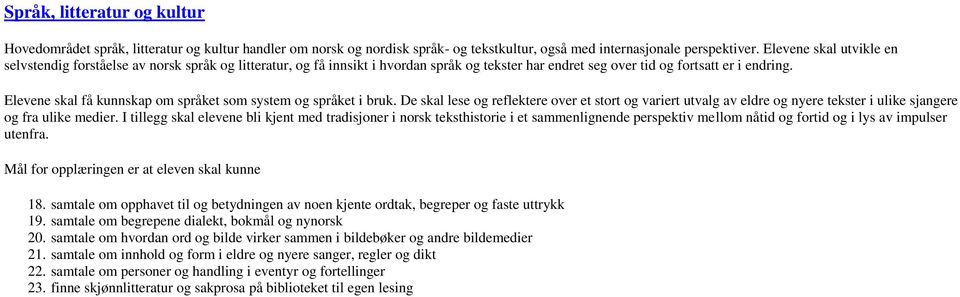 Språk, litteratur og kultur

Hovedområdet språk, litteratur og kultur handler om norsk og nordisk språk- og tekstkultur, også med internasjonale perspektiver. Elevene skal utvikle en selvstendig forståelse av norsk språk og litteratur, og få innsikt i hvordan språk og tekster har endret seg over tid og fortsatt er i endring.

Elevene skal få kunnskap om språket som system og språket i bruk. De skal lese og reflektere over et stort og variert utvalg av eldre og nyere tekster i ulike sjangere og fra ulike medier. I tillegg skal elevene bli kjent med tradisjoner i norsk teksthistorie i et sammenlignende perspektiv mellom nåtid og fortid og i lys av impulser utenfra.

Mål for opplæringen er at eleven skal kunne

18. samtale om opphavet til og betydningen av noen kjente ordtak, begreper og faste uttrykk
19. samtale om begrepene dialekt, bokmål og nynorsk
20. samtale om hvordan ord og bilde virker sammen i bildebøker og andre bildemedier
21. samtale om innhold og form i eldre og nyere sanger, regler og dikt
22. samtale om personer og handling i eventyr og fortellinger
23. finne skjønnlitteratur og sakprosa på biblioteket til egen lesing